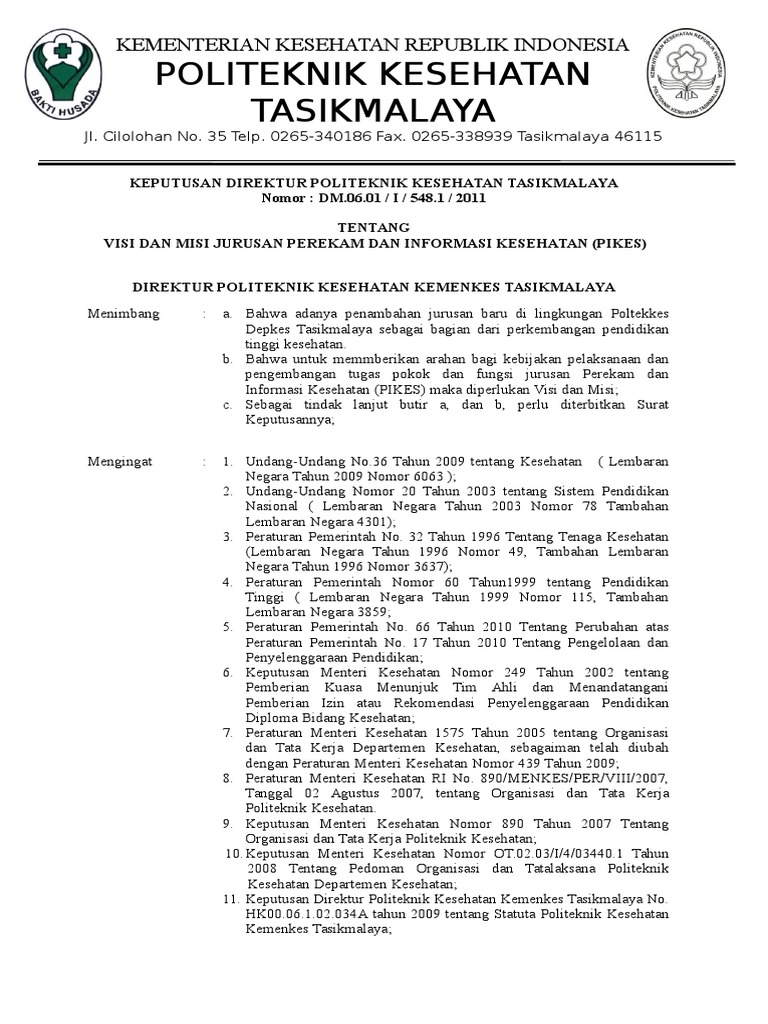 BAKTI HUSADA

KEMENTERIAN KESEHATAN REPUBLIK INDONESIA
POLITEKNIK KESEHATAN TASIKMALAYA
Jl. Cilolohan No. 35 Telp. 0265-340186 Fax. 0265-338939 Tasikmalaya 46115

KEPUTUSAN DIREKTUR POLITEKNIK KESEHATAN TASIKMALAYA
Nomor : DM.06.01 / I / 548.1 / 2011

TENTANG
VISI DAN MISI JURUSAN PEREKAM DAN INFORMASI KESEHATAN (PIKES)

DIREKTUR POLITEKNIK KESEHATAN KEMENKES TASIKMALAYA

Menimbang : a. Bahwa adanya penambahan jurusan baru di lingkungan Poltekkes Depkes Tasikmalaya sebagai bagian dari perkembangan pendidikan tinggi kesehatan.
b. Bahwa untuk memmberikan arahan bagi kebijakan pelaksanaan dan pengembangan tugas pokok dan fungsi jurusan Perekam dan Informasi Kesehatan (PIKES) maka diperlukan Visi dan Misi;
c. Sebagai tindak lanjut butir a, dan b, perlu diterbitkan Surat Keputusannya;

Mengingat : 1. Undang-Undang No.36 Tahun 2009 tentang Kesehatan ( Lembaran Negara Tahun 2009 Nomor 6063 );
2. Undang-Undang Nomor 20 Tahun 2003 tentang Sistem Pendidikan Nasional ( Lembaran Negara Tahun 2003 Nomor 78 Tambahan Lembaran Negara 4301);
3. Peraturan Pemerintah No. 32 Tahun 1996 Tentang Tenaga Kesehatan (Lembaran Negara Tahun 1996 Nomor 49, Tambahan Lembaran Negara Tahun 1996 Nomor 3637);
4. Peraturan Pemerintah Nomor 60 Tahun1999 tentang Pendidikan Tinggi ( Lembaran Negara Tahun 1999 Nomor 115, Tambahan Lembaran Negara 3859;
5. Peraturan Pemerintah No. 66 Tahun 2010 Tentang Perubahan atas Peraturan Pemerintah No. 17 Tahun 2010 Tentang Pengelolaan dan Penyelenggaraan Pendidikan;
6. Keputusan Menteri Kesehatan Nomor 249 Tahun 2002 tentang Pemberian Kuasa Menunjuk Tim Ahli dan Menandatangani Pemberian Izin atau Rekomendasi Penyelenggaraan Pendidikan Diploma Bidang Kesehatan;
7. Peraturan Menteri Kesehatan 1575 Tahun 2005 tentang Organisasi dan Tata Kerja Departemen Kesehatan, sebagaiman telah diubah dengan Peraturan Menteri Kesehatan Nomor 439 Tahun 2009;
8. Peraturan Menteri Kesehatan RI No. 890/MENKES/PER/VIII/2007, Tanggal 02 Agustus 2007, tentang Organisasi dan Tata Kerja Politeknik Kesehatan.
9. Keputusan Menteri Kesehatan Nomor 890 Tahun 2007 Tentang Organisasi dan Tata Kerja Politeknik Kesehatan;
10. Keputusan Menteri Kesehatan Nomor OT.02.03/I/4/03440.1 Tahun 2008 Tentang Pedoman Organisasi dan Tatalaksana Politeknik Kesehatan Departemen Kesehatan;
11. Keputusan Direktur Politeknik Kesehatan Kemenkes Tasikmalaya No. HK00.06.1.02.034A tahun 2009 tentang Statuta Politeknik Kesehatan Kemenkes Tasikmalaya;